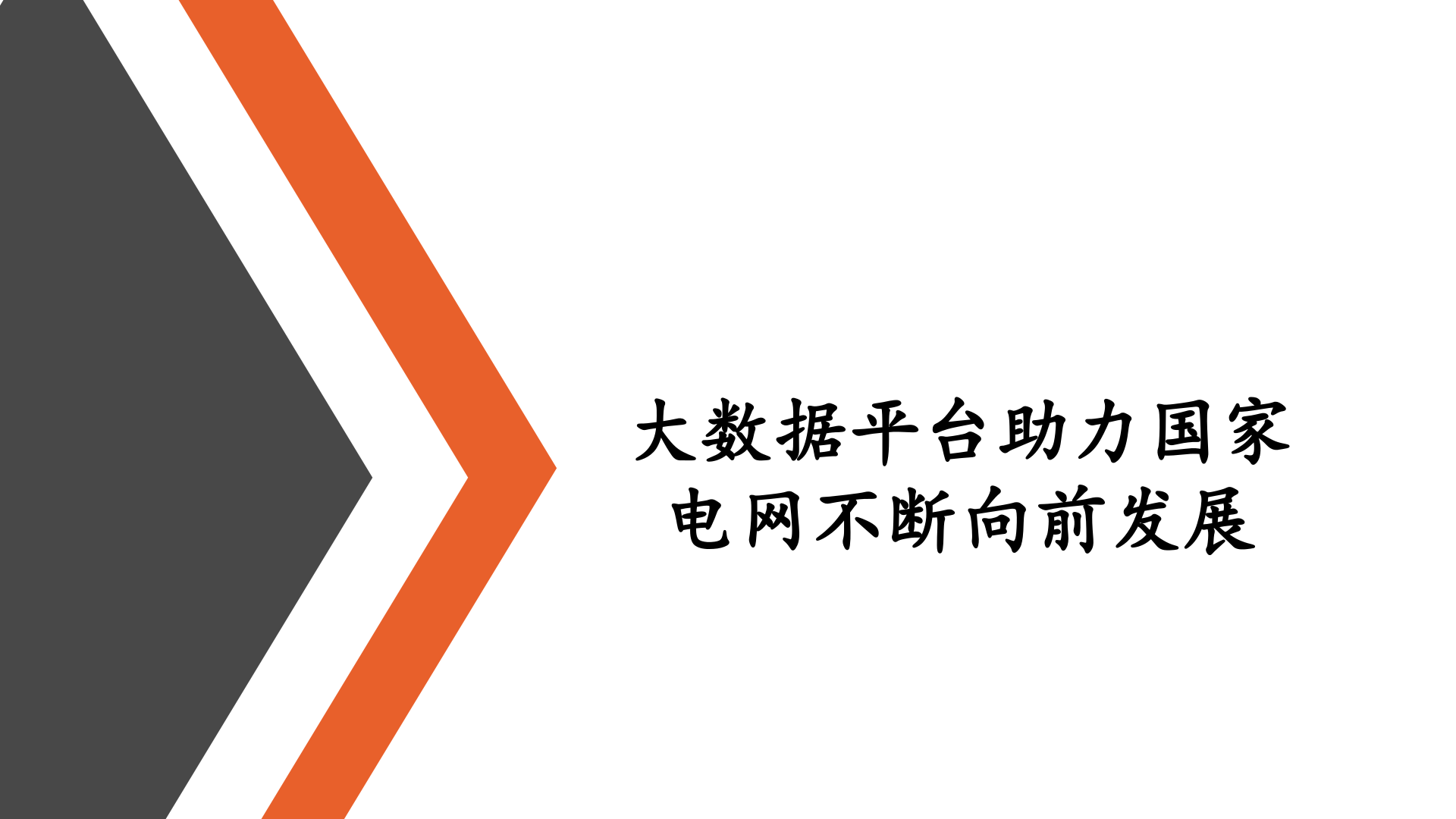 大数据平台助力国家电网不断向前发展